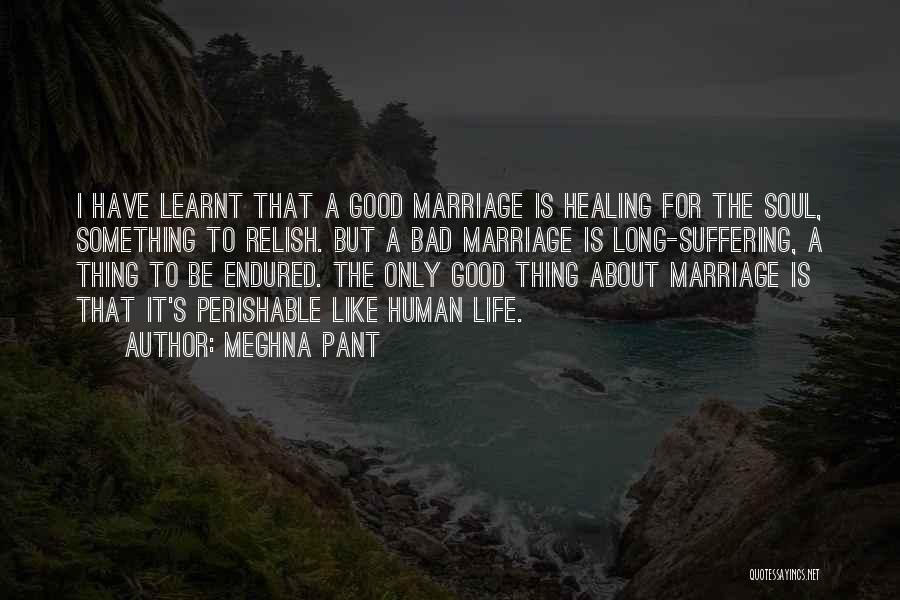 I HAVE LEARNT THAT A GOOD MARRIAGE IS HEALING FOR THE SOUL, SOMETHING TO RELISH. BUT A BAD MARRIAGE IS LONG-SUFFERING, A THING TO BE ENDURED. THE ONLY GOOD THING ABOUT MARRIAGE IS THAT IT'S PERISHABLE LIKE HUMAN LIFE.
AUTHOR: MEGHNA PANT

QUOTESSAYINGS.NET